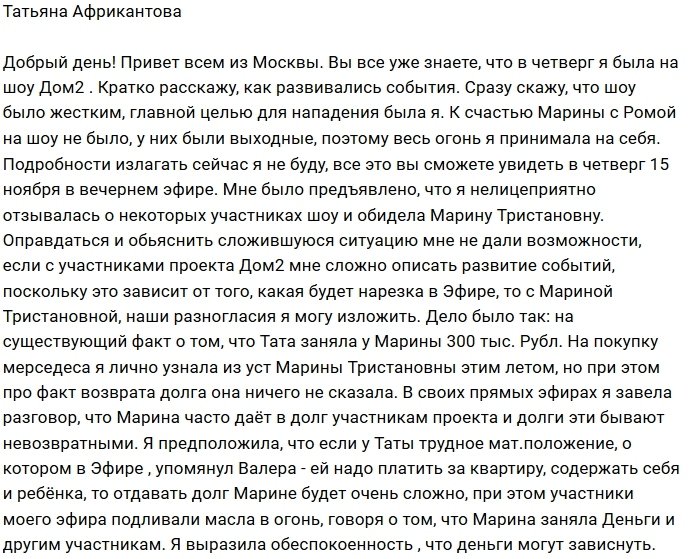 Татьяна Африкантова

Добрый день! Привет всем из Москвы. Вы все уже знаете, что в четверг я была на шоу Дом2 . Кратко расскажу, как развивались события. Сразу скажу, что шоу было жестким, главной целью для нападения была я. К счастью Марины с Ромой на шоу не было, у них были выходные, поэтому весь огонь я принимала на себя. Подробности излагать сейчас я не буду, все это вы сможете увидеть в четверг 15 ноября в вечернем эфире. Мне было предъявлено, что я нелицеприятно отзывалась о некоторых участниках шоу и обидела Марину Тристановну. Оправдаться и обьяснить сложившуюся ситуацию мне не дали возможности, если с участниками проекта Дом2 мне сложно описать развитие событий, поскольку это зависит от того, какая будет нарезка в Эфире, то с Мариной Тристановной, наши разногласия я могу изложить. Дело было так: на существующий факт о том, что Тата заняла у Марины 300 тыс. Рубл. На покупку мерседеса я лично узнала из уст Марины Тристановны этим летом, но при этом про факт возврата долга она ничего не сказала. В своих прямых эфирах я завела разговор, что Марина часто даёт в долг участникам проекта и долги эти бывают невозвратными. Я предположила, что если у Таты трудное мат.положение, о котором в Эфире , упомянул Валера - ей надо платить за квартиру, содержать себя и ребёнка, то отдавать долг Марине будет очень сложно, при этом участники моего эфира подливали масла в огонь, говоря о том, что Марина заняла Деньги и другим участникам. Я выразила обеспокоенность , что деньги могут зависнуть.